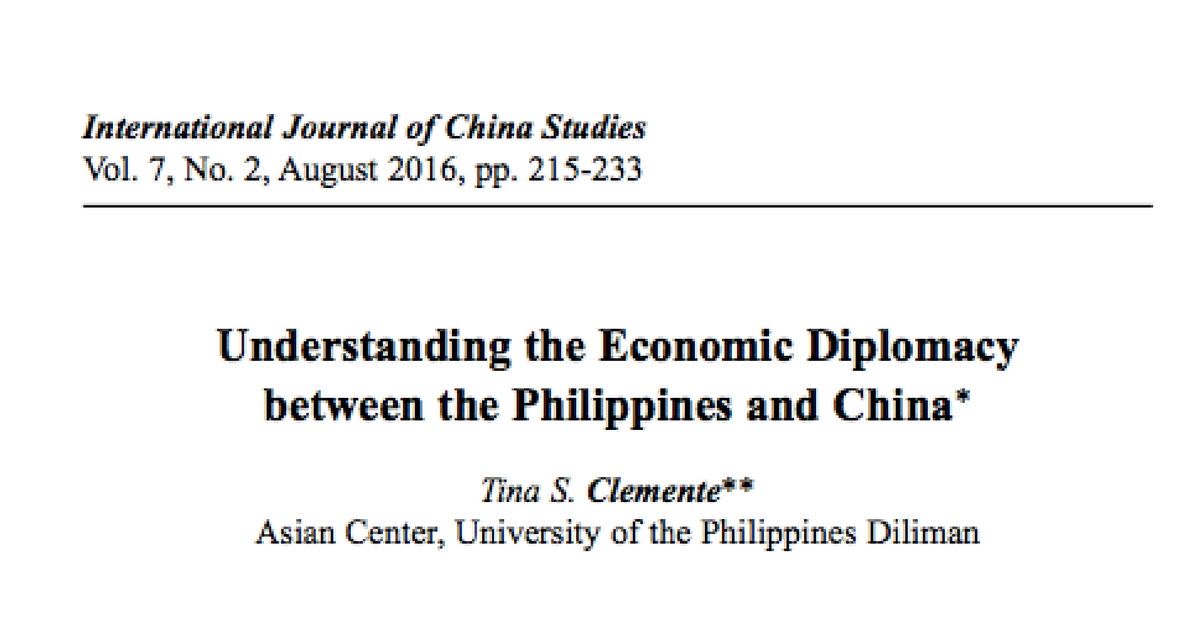 International Journal of China Studies
Vol. 7, No. 2, August 2016, pp. 215-233

Understanding the Economic Diplomacy between the Philippines and China*

Tina S. Clemente**
Asian Center, University of the Philippines Diliman